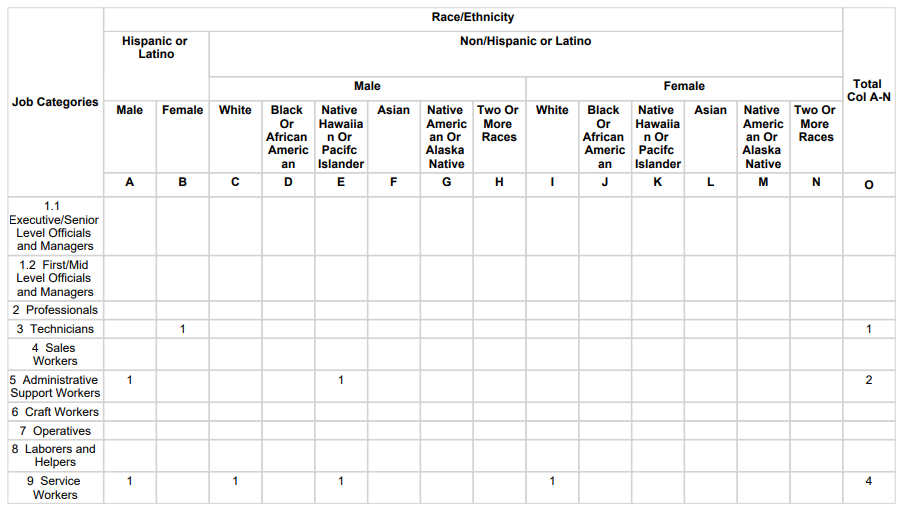 | Job Categories | Race/Ethnicity | | | | | | | | | | | | | | Total Col A-N |
|---|---|---|---|---|---|---|---|---|---|---|---|---|---|---|---|
| | Hispanic or Latino | | Non/Hispanic or Latino | | | | | | | | | | | | |
| | | | Male | | | | | | Female | | | | | | |
| | Male | Female | White | Black Or African American | Native Hawaiian Or Pacifc Islander | Asian | Native American Or Alaska Native | Two Or More Races | White | Black Or African American | Native Hawaiian Or Pacifc Islander | Asian | Native American Or Alaska Native | Two Or More Races | |
| | A | B | C | D | E | F | G | H | I | J | K | L | M | N | O |
| 1.1 Executive/Senior Level Officials and Managers | | | | | | | | | | | | | | | |
| 1.2 First/Mid Level Officials and Managers | | | | | | | | | | | | | | | |
| 2 Professionals | | | | | | | | | | | | | | | |
| 3 Technicians | | 1 | | | | | | | | | | | | | 1 |
| 4 Sales Workers | | | | | | | | | | | | | | | |
| 5 Administrative Support Workers | 1 | | | | 1 | | | | | | | | | | 2 |
| 6 Craft Workers | | | | | | | | | | | | | | | |
| 7 Operatives | | | | | | | | | | | | | | | |
| 8 Laborers and Helpers | | | | | | | | | | | | | | | |
| 9 Service Workers | 1 | | 1 | | 1 | | | | 1 | | | | | | 4 |